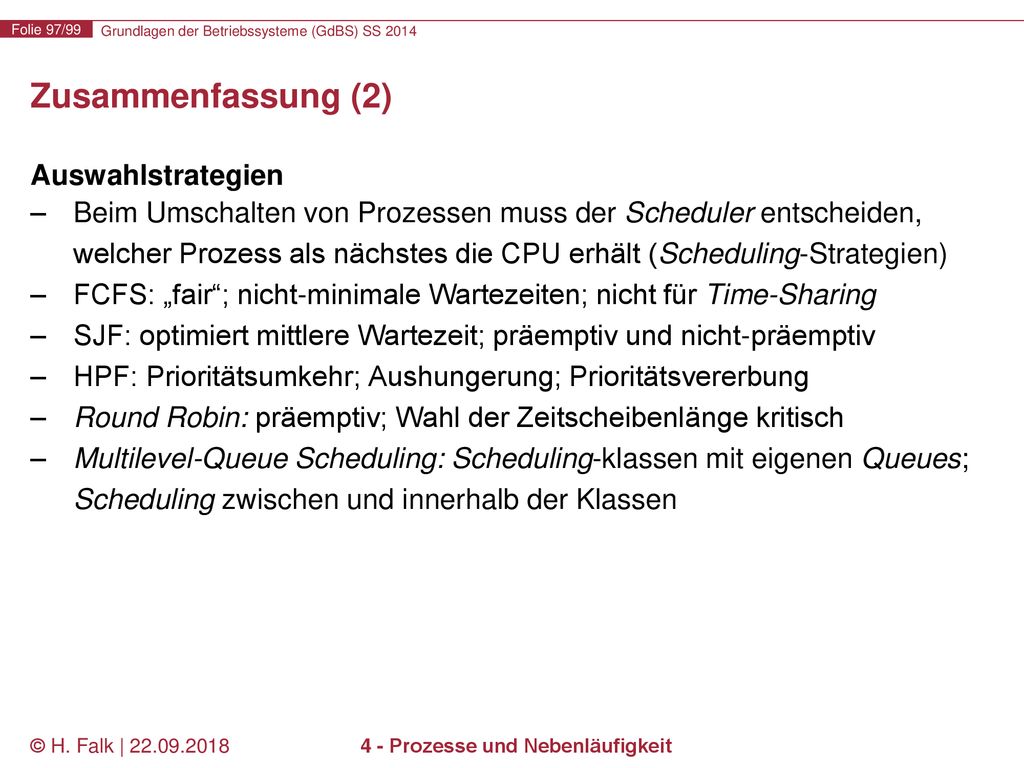 Folie 97/99 Grundlagen der Betriebssysteme (GdBS) SS 2014

Zusammenfassung (2)

Auswahlstrategien

– Beim Umschalten von Prozessen muss der Scheduler entscheiden, welcher Prozess als nächstes die CPU erhält (Scheduling-Strategien)
– FCFS: „fair“; nicht-minimale Wartezeiten; nicht für Time-Sharing
– SJF: optimiert mittlere Wartezeit; präemptiv und nicht-präemptiv
– HPF: Prioritätsumkehr; Aushungerung; Prioritätsvererbung
– Round Robin: präemptiv; Wahl der Zeitscheibenlänge kritisch
– Multilevel-Queue Scheduling: Scheduling-klassen mit eigenen Queues; Scheduling zwischen und innerhalb der Klassen

© H. Falk | 22.09.2018 4 - Prozesse und Nebenläufigkeit